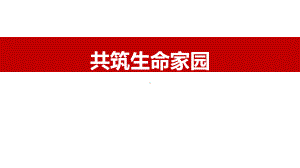 共筑生命家园